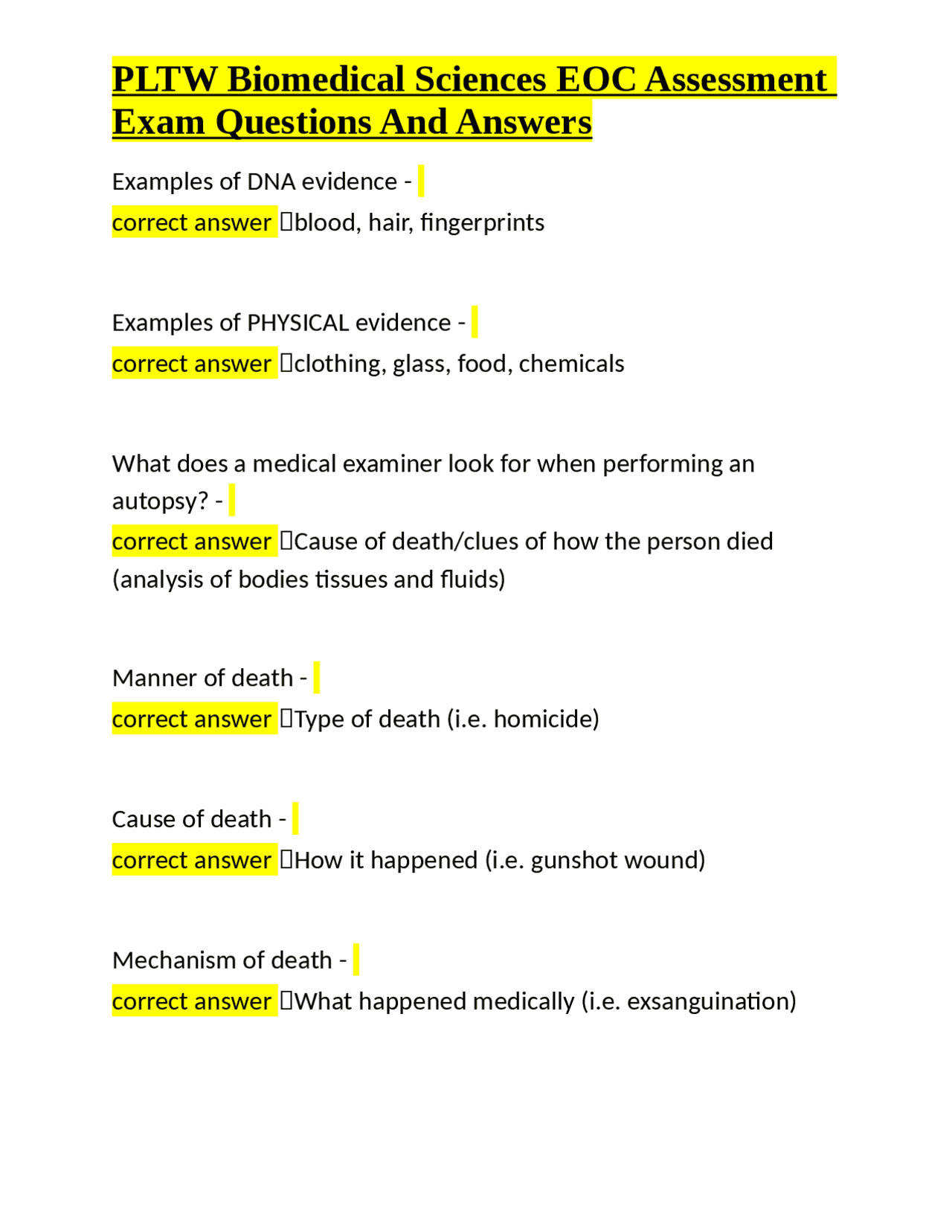 PLTW Biomedical Sciences EOC Assessment Exam Questions And Answers

Examples of DNA evidence -
correct answer blood, hair, fingerprints

Examples of PHYSICAL evidence -
correct answer clothing, glass, food, chemicals

What does a medical examiner look for when performing an autopsy? -
correct answer Cause of death/clues of how the person died (analysis of bodies tissues and fluids)

Manner of death -
correct answer Type of death (i.e. homicide)

Cause of death -
correct answer How it happened (i.e. gunshot wound)

Mechanism of death -
correct answer What happened medically (i.e. exsanguination)